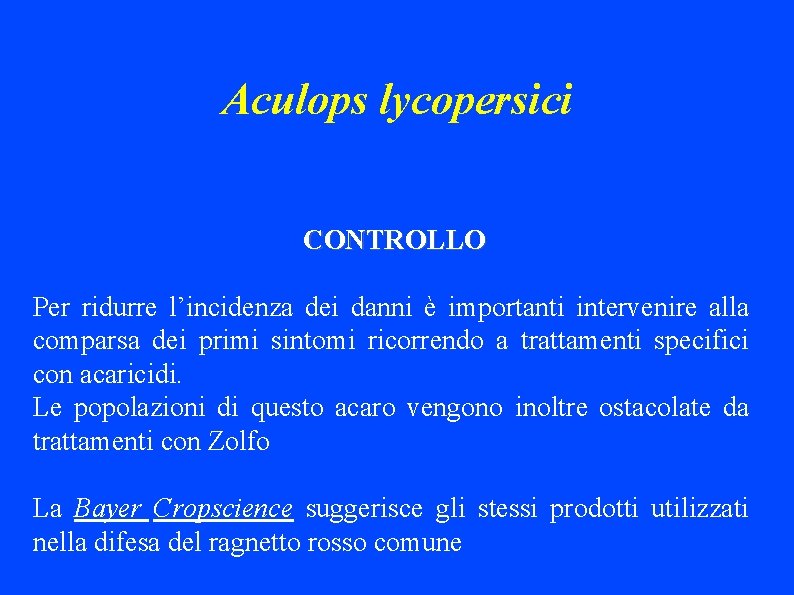 Aculops lycopersici

CONTROLLO

Per ridurre l’incidenza dei danni è importanti intervenire alla comparsa dei primi sintomi ricorrendo a trattamenti specifici con acaricidi.
Le popolazioni di questo acaro vengono inoltre ostacolate da trattamenti con Zolfo

La Bayer Cropscience suggerisce gli stessi prodotti utilizzati nella difesa del ragnetto rosso comune